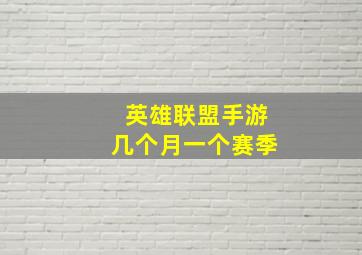 英雄联盟手游
几个月一个赛季